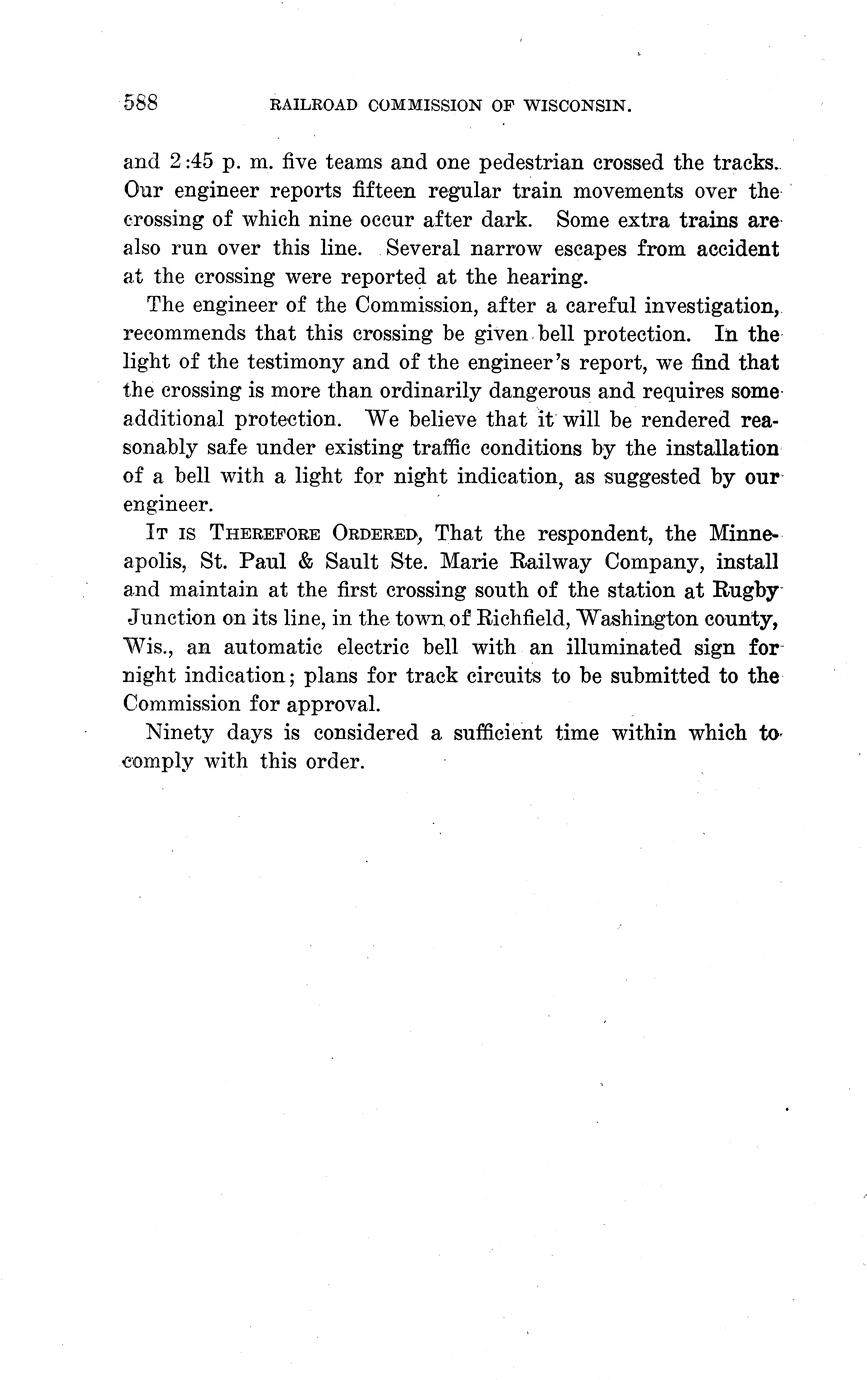 588 RAILROAD COMMISSION OF WISCONSIN.

and 2:45 p. m. five teams and one pedestrian crossed the tracks. Our engineer reports fifteen regular train movements over the crossing of which nine occur after dark. Some extra trains are also run over this line. Several narrow escapes from accident at the crossing were reported at the hearing.

The engineer of the Commission, after a careful investigation, recommends that this crossing be given bell protection. In the light of the testimony and of the engineer's report, we find that the crossing is more than ordinarily dangerous and requires some additional protection. We believe that it will be rendered reasonably safe under existing traffic conditions by the installation of a bell with a light for night indication, as suggested by our engineer.

IT IS THEREFORE ORDERED, That the respondent, the Minneapolis, St. Paul & Sault Ste. Marie Railway Company, install and maintain at the first crossing south of the station at Rugby Junction on its line, in the town of Richfield, Washington county, Wis., an automatic electric bell with an illuminated sign for night indication; plans for track circuits to be submitted to the Commission for approval.

Ninety days is considered a sufficient time within which to comply with this order.